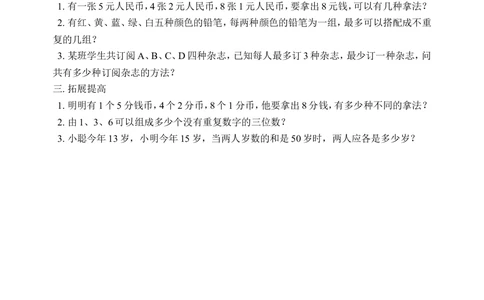 1. 有一张 5 元人民币，4 张 2 元人民币，8 张 1 元人民币，要拿出 8 元钱，可以有几种拿法？

2. 有红、黄、蓝、绿、白五种颜色的铅笔，每两种颜色的铅笔为一组，最多可以搭配成不重复的几组？

3. 某班学生共订阅 A、B、C、D 四种杂志，已知每人最多订 3 种杂志，最少订一种杂志，问共有多少种订阅杂志的方法？

三. 拓展提高

1. 明明有 1 个 5 分钱币，4 个 2 分币，8 个 1 分币，他要拿出 8 分钱，有多少种不同的拿法？

2. 由 1、3、6 可以组成多少个没有重复数字的三位数？

3. 小聪今年 13 岁，小明今年 15 岁，当两人岁数的和是 50 岁时，两人应各是多少岁？